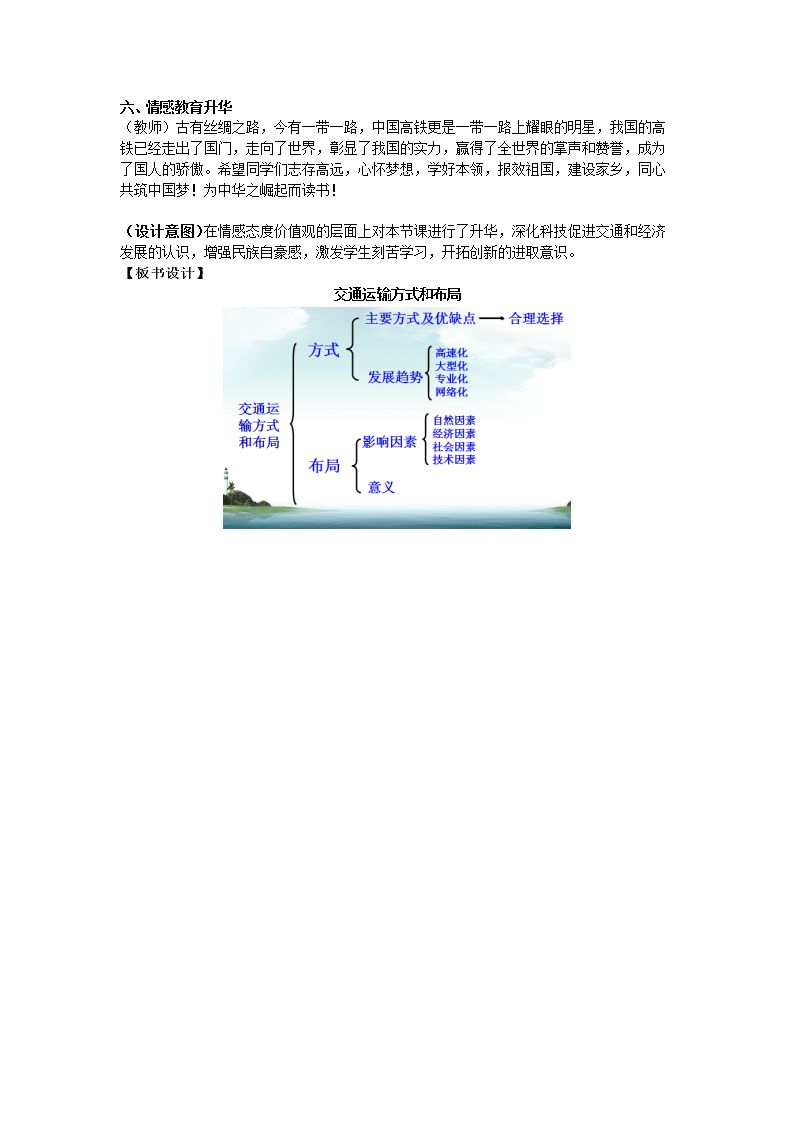 六、情感教育升华
（教师）古有丝绸之路，今有一带一路，中国高铁更是一带一路上耀眼的明星，我国的高铁已经走出了国门，走向了世界，彰显了我国的实力，赢得了全世界的掌声和赞誉，成为了国人的骄傲。希望同学们志存高远，心怀梦想，学好本领，报效祖国，建设家乡，同心共筑中国梦！为中华之崛起而读书！

（设计意图）在情感态度价值观的层面上对本节课进行了升华，深化科技促进交通和经济发展的认识，增强民族自豪感，激发学生刻苦学习，开拓创新的进取意识。
【板书设计】

交通运输方式和布局

交通运输方式和布局
方式
主要方式及优缺点 → 合理选择
发展趋势
高速化
大型化
专业化
网络化
布局
影响因素
自然因素
经济因素
社会因素
技术因素
意义